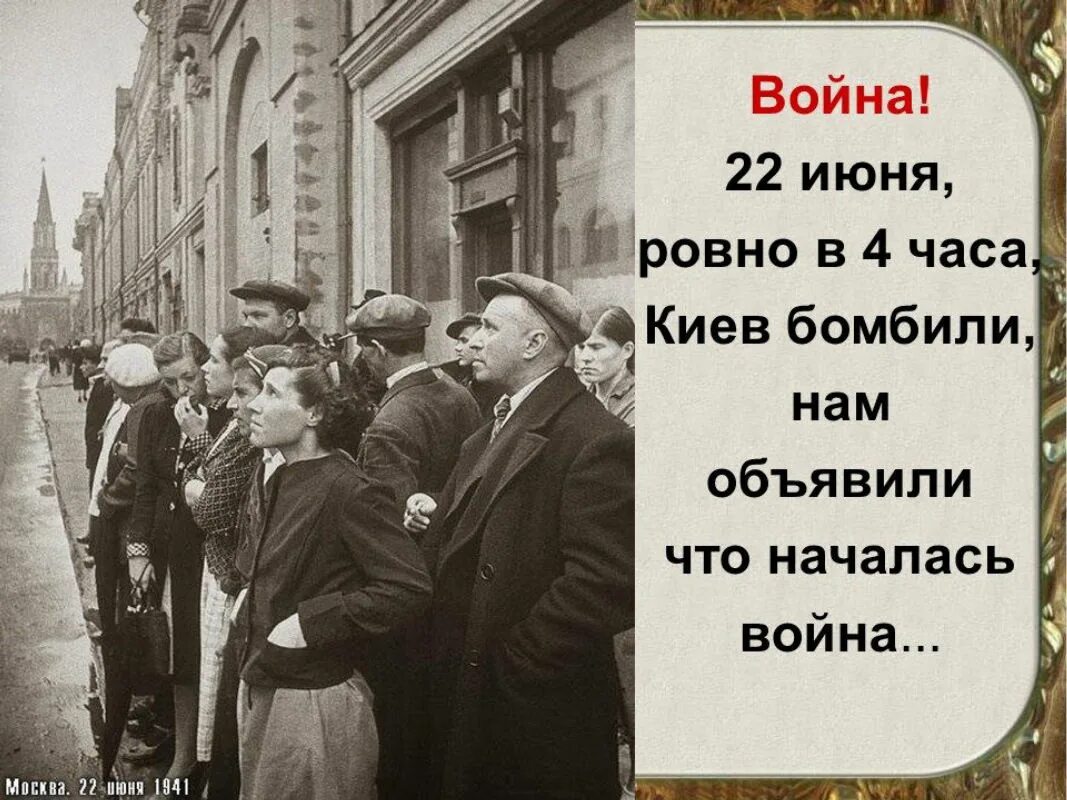 Москва. 22 июня 1941

Война!

22 июня, ровно в 4 часа, Киев бомбили, нам объявили что началась война...